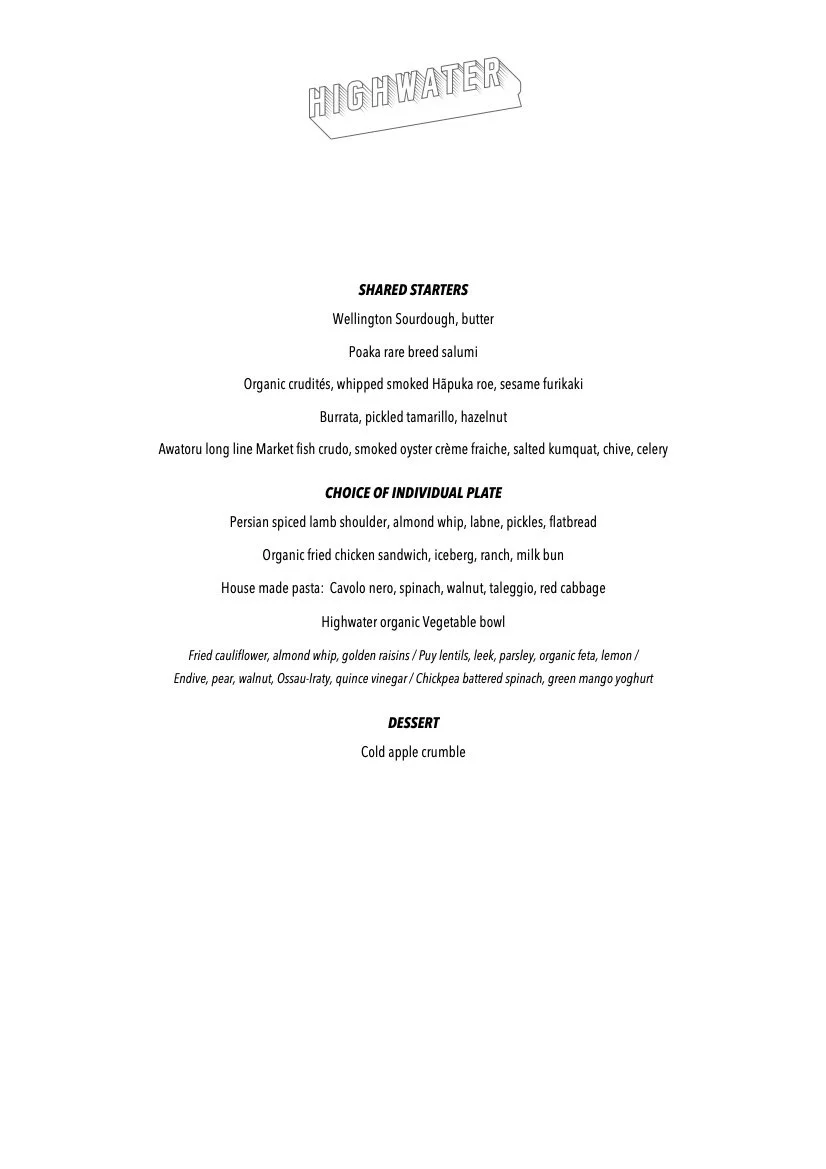 HIGHWATER

SHARED STARTERS

Wellington Sourdough, butter

Poaka rare breed salumi

Organic crudités, whipped smoked Hāpuka roe, sesame furikaki

Burrata, pickled tamarillo, hazelnut

Awatoru long line Market fish crudo, smoked oyster crème fraiche, salted kumquat, chive, celery

CHOICE OF INDIVIDUAL PLATE

Persian spiced lamb shoulder, almond whip, labne, pickles, flatbread

Organic fried chicken sandwich, iceberg, ranch, milk bun

House made pasta: Cavolo nero, spinach, walnut, taleggio, red cabbage

Highwater organic Vegetable bowl

Fried cauliflower, almond whip, golden raisins / Puy lentils, leek, parsley, organic feta, lemon / Endive, pear, walnut, Ossau-Iraty, quince vinegar / Chickpea battered spinach, green mango yoghurt

DESSERT

Cold apple crumble